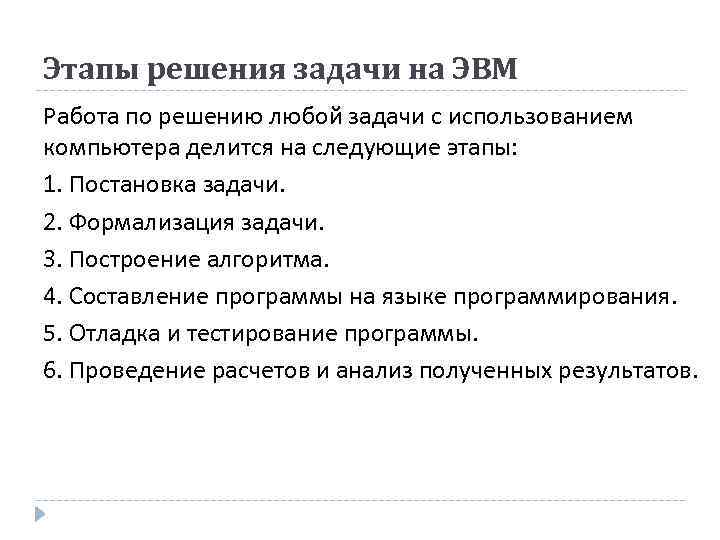 Этапы решения задачи на ЭВМ

Работа по решению любой задачи с использованием компьютера делится на следующие этапы:

1. Постановка задачи.

2. Формализация задачи.

3. Построение алгоритма.

4. Составление программы на языке программирования.

5. Отладка и тестирование программы.

6. Проведение расчетов и анализ полученных результатов.